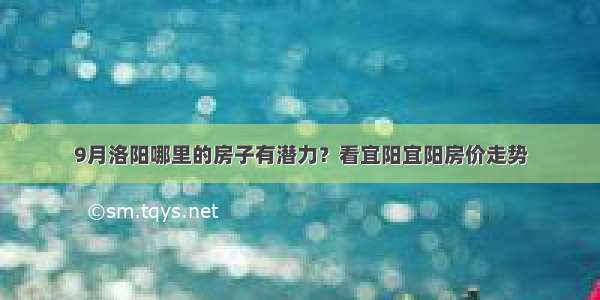 9月洛阳哪里的房子有潜力？看宜阳宜阳房价走势

©sm.tqys.net